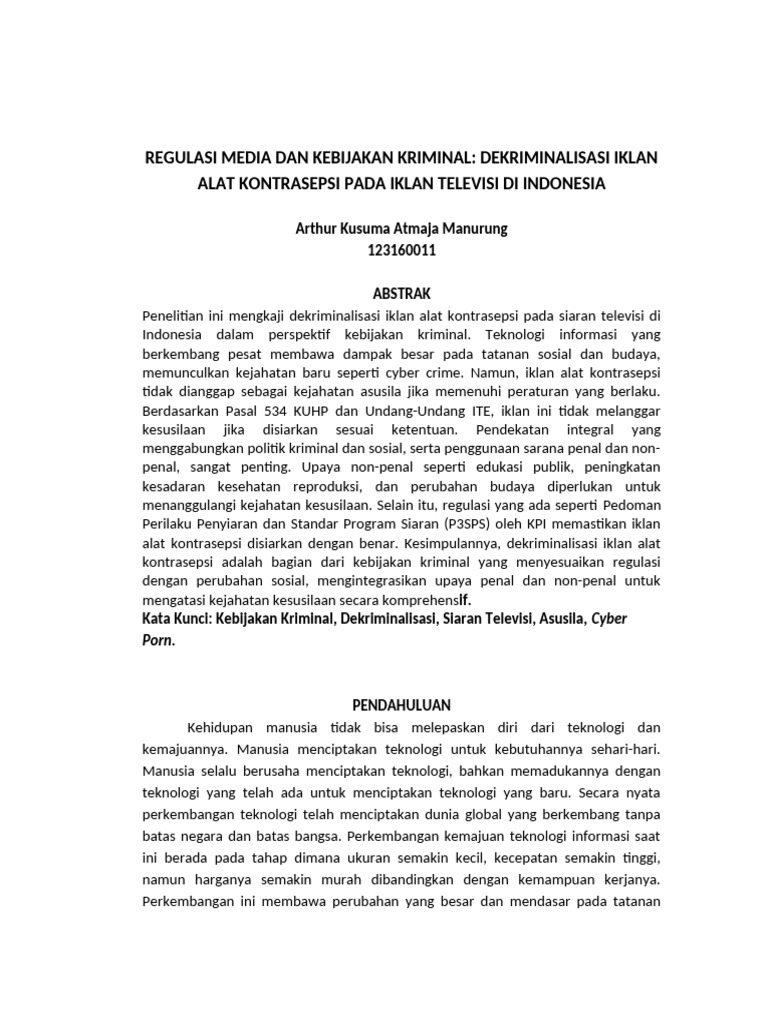 REGULASI MEDIA DAN KEBIJAKAN KRIMINAL: DEKRIMINALISASI IKLAN ALAT KONTRASEPSI PADA IKLAN TELEVISI DI INDONESIA

Arthur Kusuma Atmaja Manurung
123160011

ABSTRAK

Penelitian ini mengkaji dekriminalisasi iklan alat kontrasepsi pada siaran televisi di Indonesia dalam perspektif kebijakan kriminal. Teknologi informasi yang berkembang pesat membawa dampak besar pada tatanan sosial dan budaya, memunculkan kejahatan baru seperti cyber crime. Namun, iklan alat kontrasepsi tidak dianggap sebagai kejahatan asusila jika memenuhi peraturan yang berlaku. Berdasarkan Pasal 534 KUHP dan Undang-Undang ITE, iklan ini tidak melanggar kesusilaan jika disiarkan sesuai ketentuan. Pendekatan integral yang menggabungkan politik kriminal dan sosial, serta penggunaan sarana penal dan non-penal, sangat penting. Upaya non-penal seperti edukasi publik, peningkatan kesadaran kesehatan reproduksi, dan perubahan budaya diperlukan untuk menanggulangi kejahatan kesusilaan. Selain itu, regulasi yang ada seperti Pedoman Perilaku Penyiaran dan Standar Program Siaran (P3SPS) oleh KPI memastikan iklan alat kontrasepsi disiarkan dengan benar. Kesimpulannya, dekriminalisasi iklan alat kontrasepsi adalah bagian dari kebijakan kriminal yang menyesuaikan regulasi dengan perubahan sosial, mengintegrasikan upaya penal dan non-penal untuk mengatasi kejahatan kesusilaan secara komprehensif.
Kata Kunci: Kebijakan Kriminal, Dekriminalisasi, Siaran Televisi, Asusila, Cyber Porn.

PENDAHULUAN

Kehidupan manusia tidak bisa melepaskan diri dari teknologi dan kemajuannya. Manusia menciptakan teknologi untuk kebutuhannya sehari-hari. Manusia selalu berusaha menciptakan teknologi, bahkan memadukannya dengan teknologi yang telah ada untuk menciptakan teknologi yang baru. Secara nyata perkembangan teknologi telah menciptakan dunia global yang berkembang tanpa batas negara dan batas bangsa. Perkembangan kemajuan teknologi informasi saat ini berada pada tahap dimana ukuran semakin kecil, kecepatan semakin tinggi, namun harganya semakin murah dibandingkan dengan kemampuan kerjanya. Perkembangan ini membawa perubahan yang besar dan mendasar pada tatanan